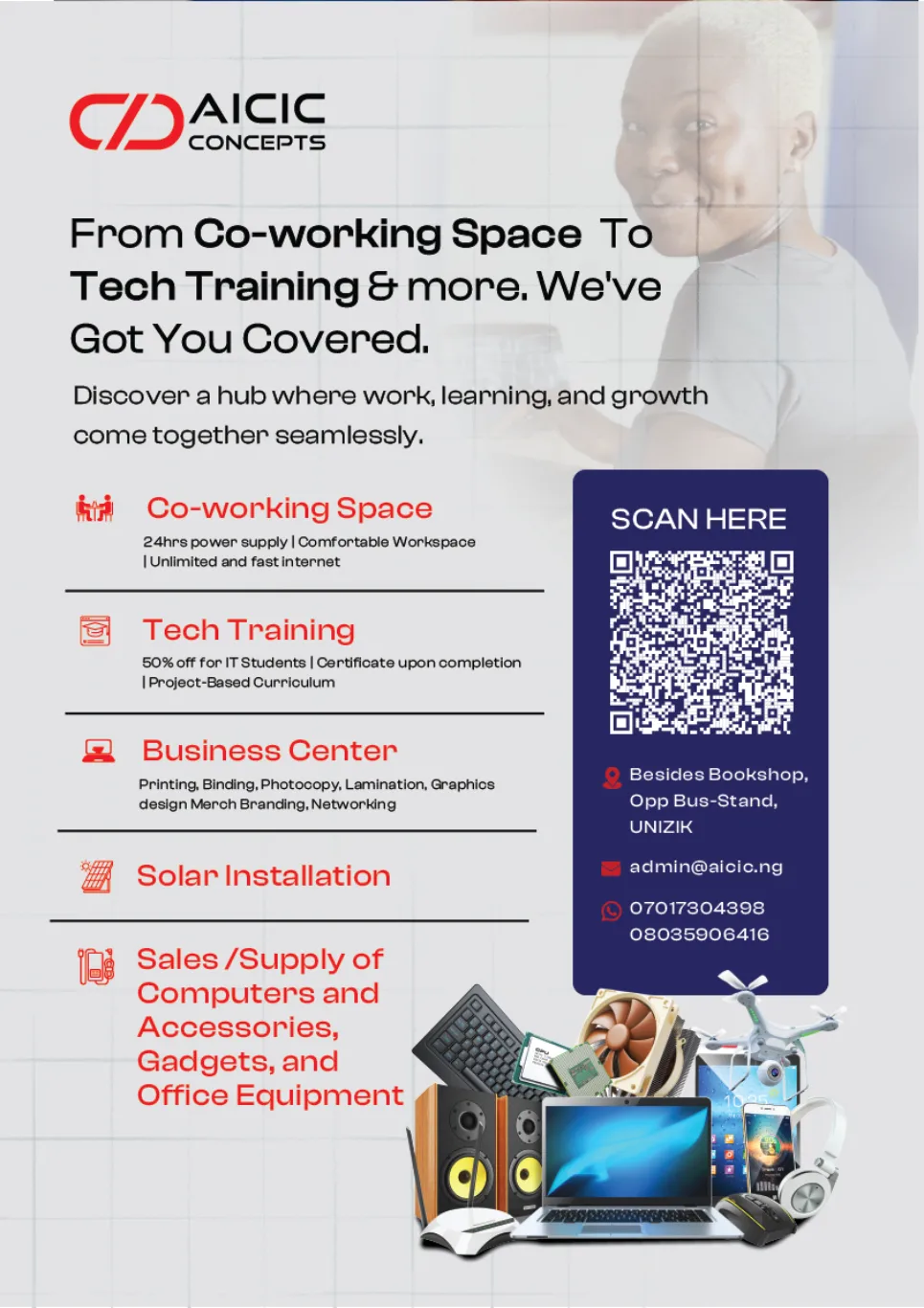 AICIC
CONCEPTS

From Co-working Space To Tech Training & more. We've Got You Covered.

Discover a hub where work, learning, and growth come together seamlessly.

Co-working Space

24hrs power supply | Comfortable Workspace | Unlimited and fast internet

Tech Training

50% off for IT Students | Certificate upon completion | Project-Based Curriculum

Business Center

Printing, Binding, Photocopy, Lamination, Graphics design Merch Branding, Networking

Solar Installation

Sales /Supply of Computers and Accessories, Gadgets, and Office Equipment

SCAN HERE

Besides Bookshop,
Opp Bus-Stand,
UNIZIK

admin@aicic.ng

07017304398
08035906416